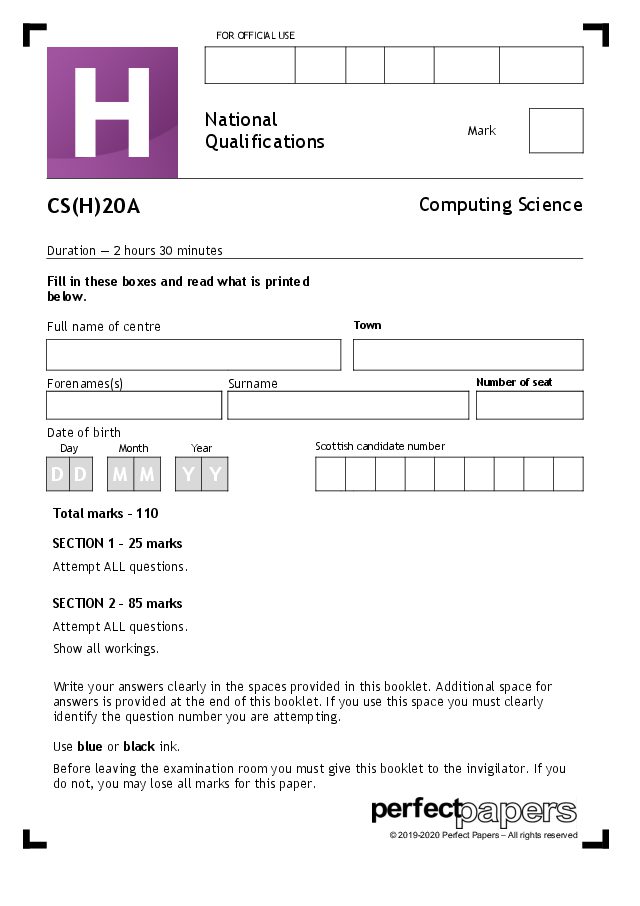 FOR OFFICIAL USE

H

National Qualifications

Mark

CS(H)20A

Computing Science

Duration — 2 hours 30 minutes

Fill in these boxes and read what is printed below.

Full name of centre

Town

Forenames(s)

Surname

Number of seat

Date of birth

Day

Month

Year

D D M M Y Y

Scottish candidate number

Total marks - 110

SECTION 1 - 25 marks

Attempt ALL questions.

SECTION 2 - 85 marks

Attempt ALL questions.

Show all workings.

Write your answers clearly in the spaces provided in this booklet. Additional space for answers is provided at the end of this booklet. If you use this space you must clearly identify the question number you are attempting.

Use blue or black ink.

Before leaving the examination room you must give this booklet to the invigilator. If you do not, you may lose all marks for this paper.

perfectpapers

© 2019-2020 Perfect Papers – All rights reserved